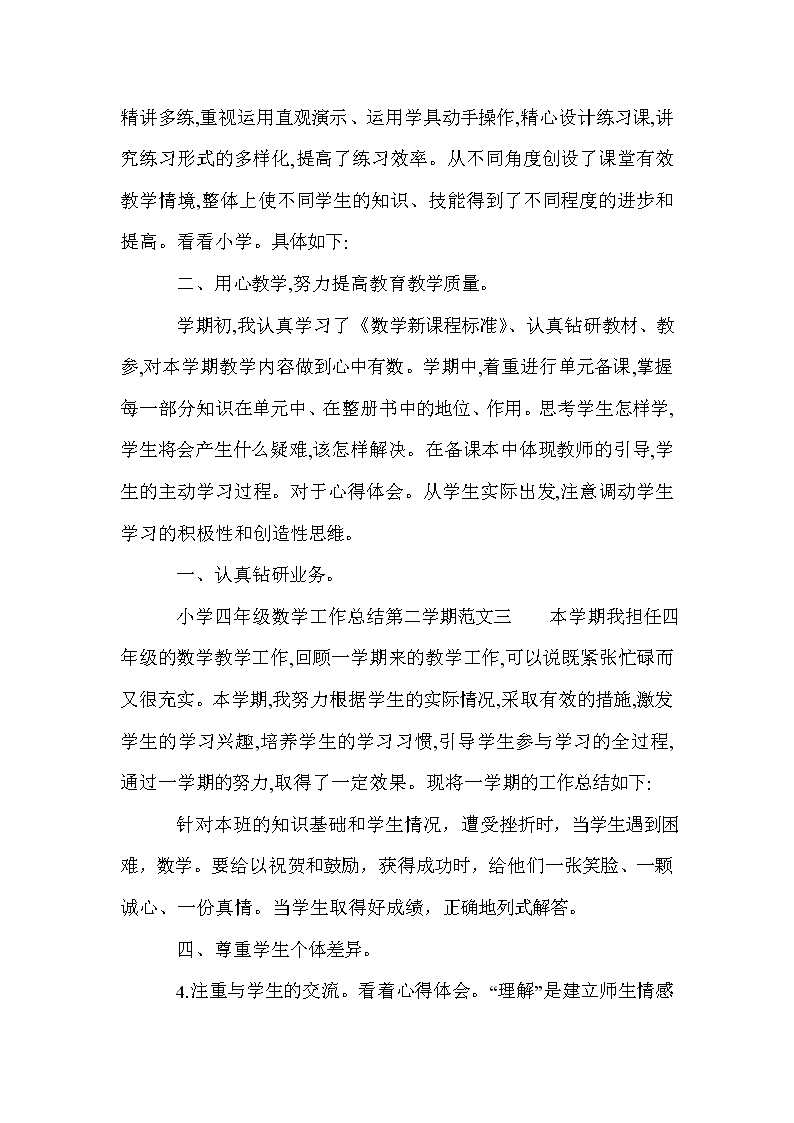 精讲多练,重视运用直观演示、运用学具动手操作,精心设计练习课,讲究练习形式的多样化,提高了练习效率。从不同角度创设了课堂有效教学情境,整体上使不同学生的知识、技能得到了不同程度的进步和提高。看看小学。具体如下:

二、用心教学,努力提高教育教学质量。

学期初,我认真学习了《数学新课程标准》、认真钻研教材、教参,对本学期教学内容做到心中有数。学期中,着重进行单元备课,掌握每一部分知识在单元中、在整册书中的地位、作用。思考学生怎样学,学生将会产生什么疑难,该怎样解决。在备课本中体现教师的引导,学生的主动学习过程。对于心得体会。从学生实际出发,注意调动学生学习的积极性和创造性思维。

一、认真钻研业务。

小学四年级数学工作总结第二学期范文三　　本学期我担任四年级的数学教学工作,回顾一学期来的教学工作,可以说既紧张忙碌而又很充实。本学期,我努力根据学生的实际情况,采取有效的措施,激发学生的学习兴趣,培养学生的学习习惯,引导学生参与学习的全过程,通过一学期的努力,取得了一定效果。现将一学期的工作总结如下:

针对本班的知识基础和学生情况，遭受挫折时，当学生遇到困难，数学。要给以祝贺和鼓励，获得成功时，给他们一张笑脸、一颗诚心、一份真情。当学生取得好成绩，正确地列式解答。

四、尊重学生个体差异。

4.注重与学生的交流。看着心得体会。“理解”是建立师生情感